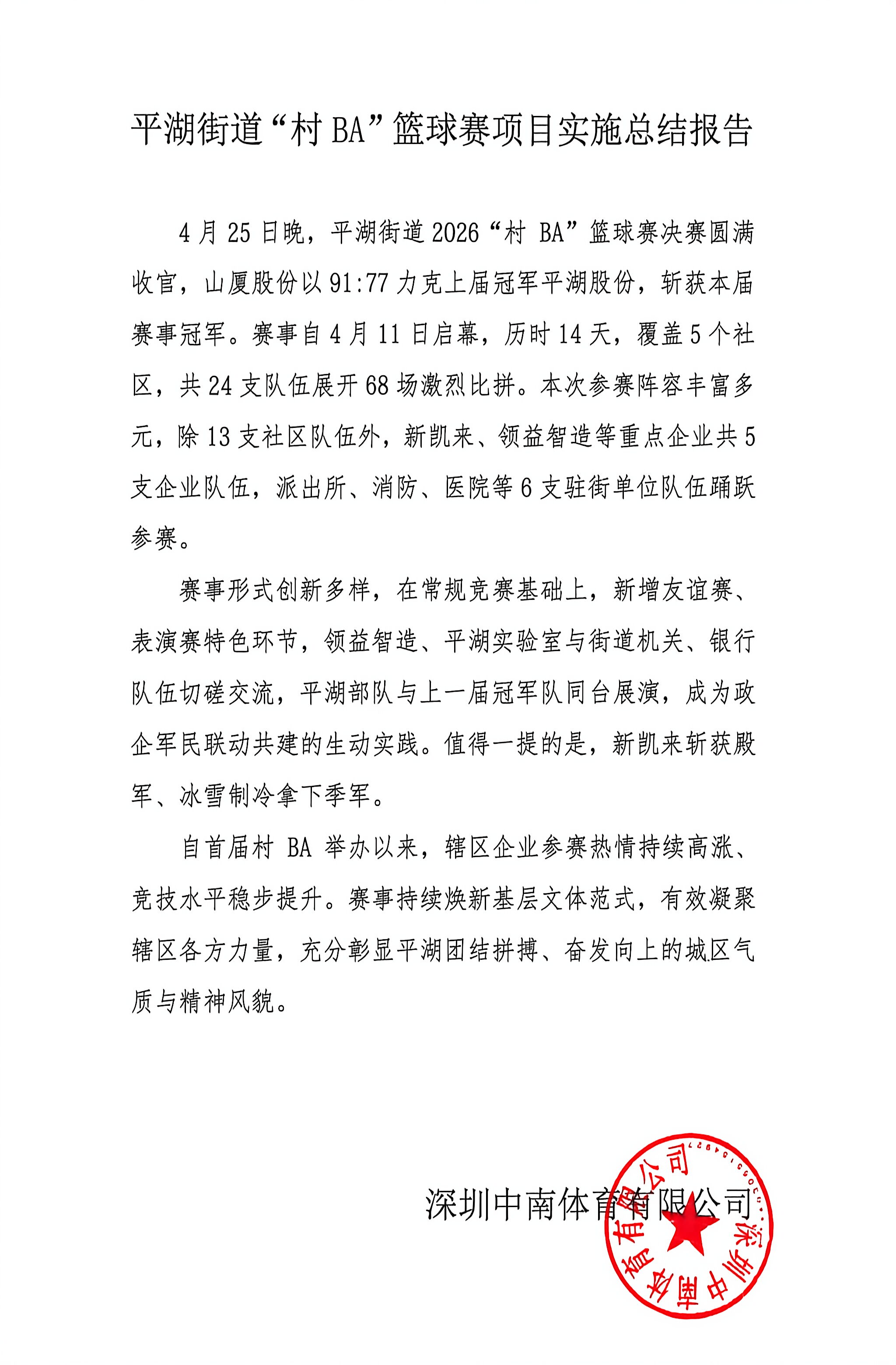 平湖街道“村BA”篮球赛项目实施总结报告

4月25日晚，平湖街道2026“村BA”篮球赛决赛圆满收官，山厦股份以91:77力克上届冠军平湖股份，斩获本届赛事冠军。赛事自4月11日启幕，历时14天，覆盖5个社区，共24支队伍展开68场激烈比拼。本次参赛阵容丰富多元，除13支社区队伍外，新凯来、领益智造等重点企业共5支企业队伍，派出所、消防、医院等6支驻街单位队伍踊跃参赛。

赛事形式创新多样，在常规竞赛基础上，新增友谊赛、表演赛特色环节，领益智造、平湖实验室与街道机关、银行队伍切磋交流，平湖部队与上一届冠军队同台展演，成为政企军民联动共建的生动实践。值得一提的是，新凯来斩获殿军、冰雪制冷拿下季军。

自首届村BA举办以来，辖区企业参赛热情持续高涨、竞技水平稳步提升。赛事持续焕新基层文体范式，有效凝聚辖区各方力量，充分彰显平湖团结拼搏、奋发向上的城区气质与精神风貌。

深圳中南体育有限公司

深圳中南体育有限公司